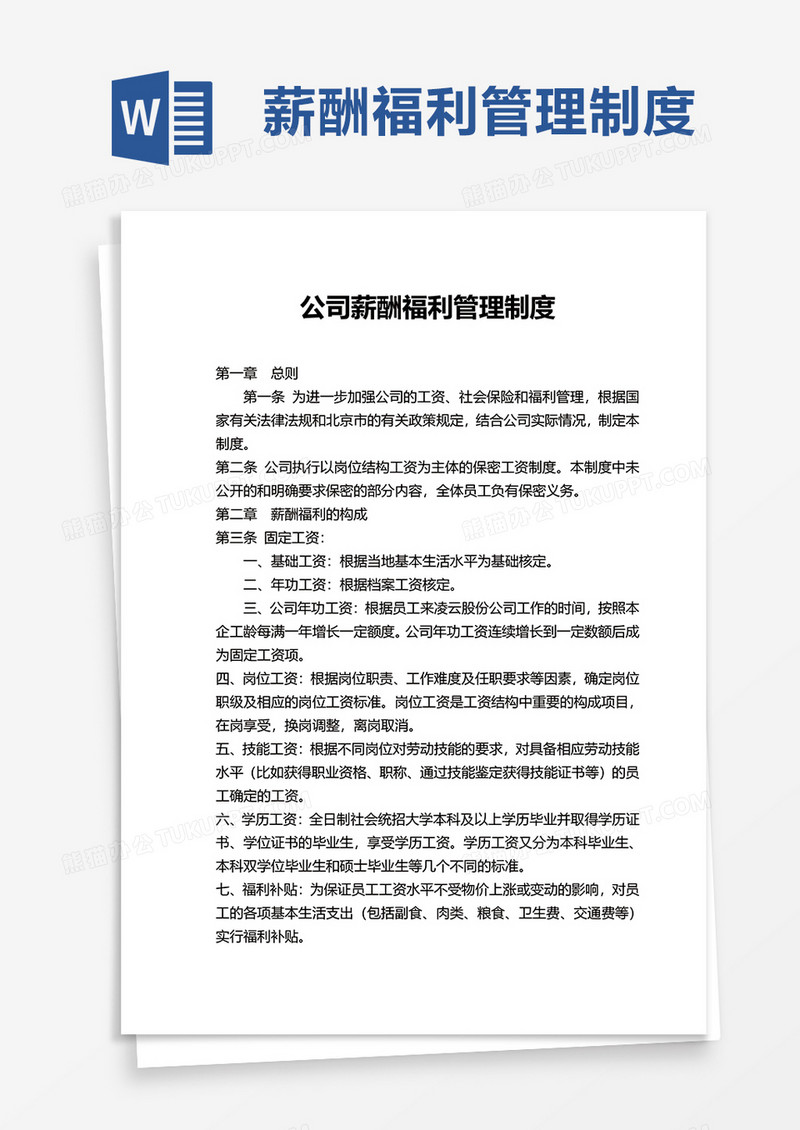 W

薪酬福利管理制度

熊猫办公 TUKUPPT.COM

公司薪酬福利管理制度

第一章　总则

第一条 为进一步加强公司的工资、社会保险和福利管理，根据国家有关法律法规和北京市的有关政策规定，结合公司实际情况，制定本制度。

第二条 公司执行以岗位结构工资为主体的保密工资制度。本制度中未公开的和明确要求保密的部分内容，全体员工负有保密义务。

第二章　薪酬福利的构成

第三条 固定工资：

一、基础工资：根据当地基本生活水平为基础核定。

二、年功工资：根据档案工资核定。

三、公司年功工资：根据员工来凌云股份公司工作的时间，按照本企工龄每满一年增长一定额度。公司年功工资连续增长到一定数额后成为固定工资项。

四、岗位工资：根据岗位职责、工作难度及任职要求等因素，确定岗位职级及相应的岗位工资标准。岗位工资是工资结构中重要的构成项目，在岗享受，换岗调整，离岗取消。

五、技能工资：根据不同岗位对劳动技能的要求，对具备相应劳动技能水平（比如获得职业资格、职称、通过技能鉴定获得技能证书等）的员工确定的工资。

六、学历工资：全日制社会统招大学本科及以上学历毕业并取得学历证书、学位证书的毕业生，享受学历工资。学历工资又分为本科毕业生、本科双学位毕业生和硕士毕业生等几个不同的标准。

七、福利补贴：为保证员工工资水平不受物价上涨或变动的影响，对员工的各项基本生活支出（包括副食、肉类、粮食、卫生费、交通费等）实行福利补贴。